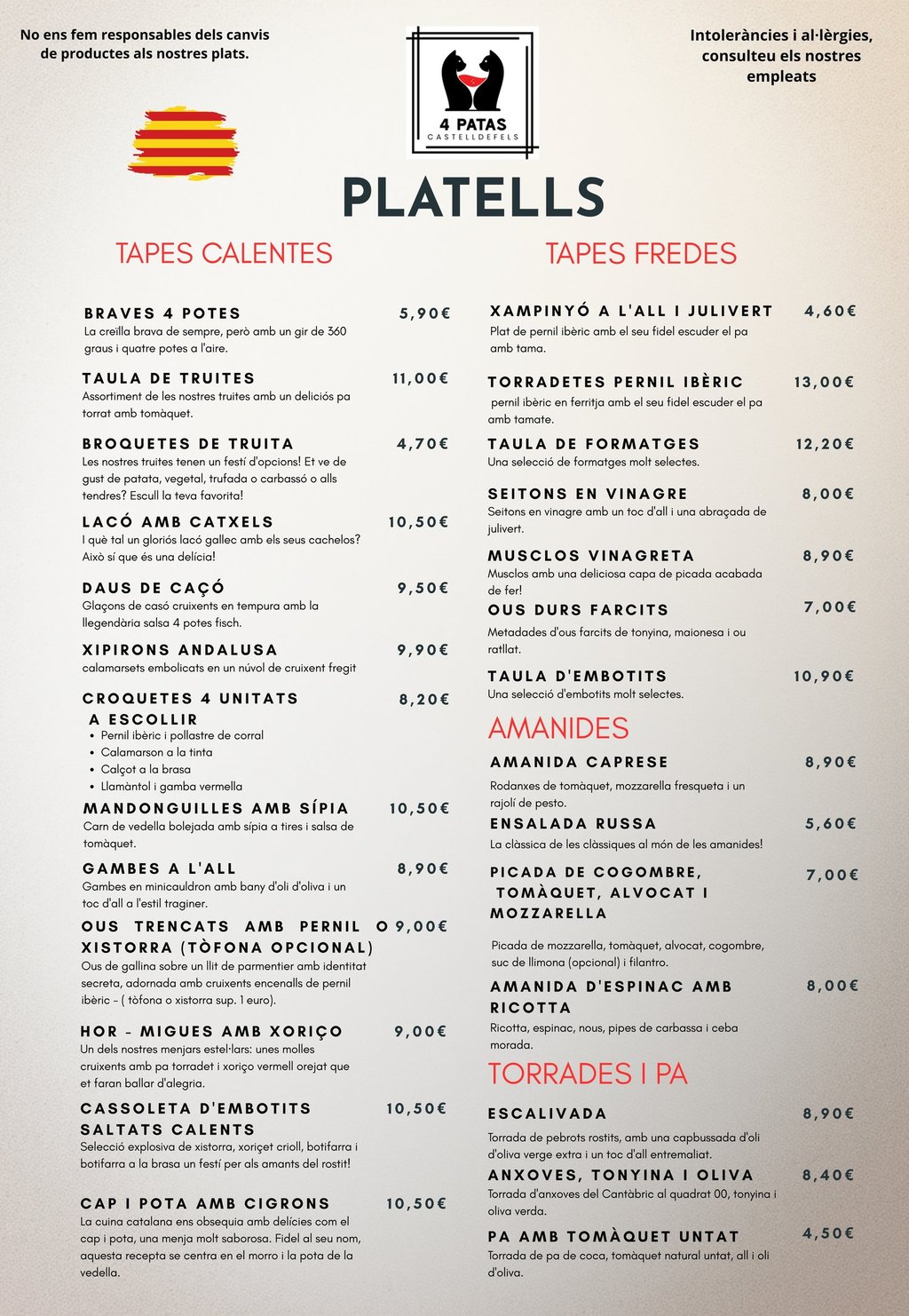 No ens fem responsables dels canvis de productes als nostres plats.

4 PATAS
CASTELLDEFELS

Intoleràncies i al·lèrgies, consulteu els nostres empleats

PLATELLS

TAPES CALENTES

BRAVES 4 POTES 5,90€
La creïlla brava de sempre, però amb un gir de 360 graus i quatre potes a l'aire.

TAULA DE TRUITES 11,00€
Assortiment de les nostres truites amb un deliciós pa torrat amb tomàquet.

BROQUETES DE TRUITA 4,70€
Les nostres truites tenen un festí d'opcions! Et ve de gust de patata, vegetal, trufada o carbassó o alls tendres? Escull la teva favorita!

LACÓ AMB CATXELS 10,50€
I què tal un gloriós lacó gallec amb els seus cachelos? Això sí que és una delícia!

DAUS DE CAÇÓ 9,50€
Glaçons de casó cruixents en tempura amb la llegendària salsa 4 potes fisch.

XIPIRONS ANDALUSA 9,90€
calamarsets embolicats en un núvol de cruixent fregit

CROQUETES 4 UNITATS A ESCOLLIR 8,20€
• Pernil ibèric i pollastre de corral
• Calamarson a la tinta
• Calçot a la brasa
• Llamàntol i gamba vermella

MANDONGUILLES AMB SÍPIA 10,50€
Carn de vedella bolejada amb sípia a tires i salsa de tomàquet.

GAMBES A L'ALL 8,90€
Gambes en minicauldron amb bany d'oli d'oliva i un toc d'all a l'estil traginer.

OUS TRENCATS AMB PERNIL O XISTORRA (TÒFONA OPCIONAL) 9,00€
Ous de gallina sobre un llit de parmentier amb identitat secreta, adornada amb cruixents encenalls de pernil ibèric – ( tòfona o xistorra sup. 1 euro).

HOR - MIGUES AMB XORIÇO 9,00€
Un dels nostres menjars estel·lars: unes molles cruixents amb pa torradet i xoriço vermell orejat que et faran ballar d'alegria.

CASSOLETA D'EMBOTITS SALTATS CALENTS 10,50€
Selecció explosiva de xistorra, xoriçet crioll, botifarra i botifarra a la brasa un festí per als amants del rostit!

CAP I POTA AMB CIGRONS 10,50€
La cuina catalana ens obsequia amb delícies com el cap i pota, una menja molt saborosa. Fidel al seu nom, aquesta recepta se centra en el morro i la pota de la vedella.

TAPES FREDES

XAMPINYÓ A L'ALL I JULIVERT 4,60€
Plat de pernil ibèric amb el seu fidel escuder el pa amb tama.

TORRADETES PERNIL IBÈRIC 13,00€
pernil ibèric en ferritja amb el seu fidel escuder el pa amb tamate.

TAULA DE FORMATGES 12,20€
Una selecció de formatges molt selectes.

SEITONS EN VINAGRE 8,00€
Seitons en vinagre amb un toc d'all i una abraçada de julivert.

MUSCLOS VINAGRETA 8,90€
Musclos amb una deliciosa capa de picada acabada de fer!

OUS DURS FARCITS 7,00€
Metadades d'ous farcits de tonyina, maionesa i ou ratllat.

TAULA D'EMBOTITS 10,90€
Una selecció d'embotits molt selectes.

AMANIDES

AMANIDA CAPRESE 8,90€
Rodanxes de tomàquet, mozzarella fresqueta i un rajolí de pesto.

ENSALADA RUSSA 5,60€
La clàssica de les clàssiques al món de les amanides!

PICADA DE COGOMBRE, TOMÀQUET, ALVOCAT I MOZZARELLA 7,00€
Picada de mozzarella, tomàquet, alvocat, cogombre, suc de llimona (opcional) i filantro.

AMANIDA D'ESPINAC AMB RICOTTA 8,00€
Ricotta, espinac, nous, pipes de carbassa i ceba morada.

TORRADES I PA

ESCALIVADA 8,90€
Torrada de pebrots rostits, amb una capbussada d'oli d'oliva verge extra i un toc d'all entremaliat.

ANXOVES, TONYINA I OLIVA 8,40€
Torrada d'anxoves del Cantàbric al quadrat 00, tonyina i oliva verda.

PA AMB TOMÀQUET UNTAT 4,50€
Torrada de pa de coca, tomàquet natural untat, all i oli d'oliva.